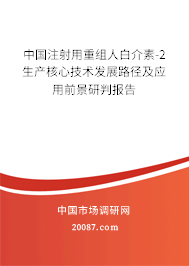 中国注射用重组人白介素-2生产核心技术发展路径及应用前景研判报告

中国市场调研网

20087.com